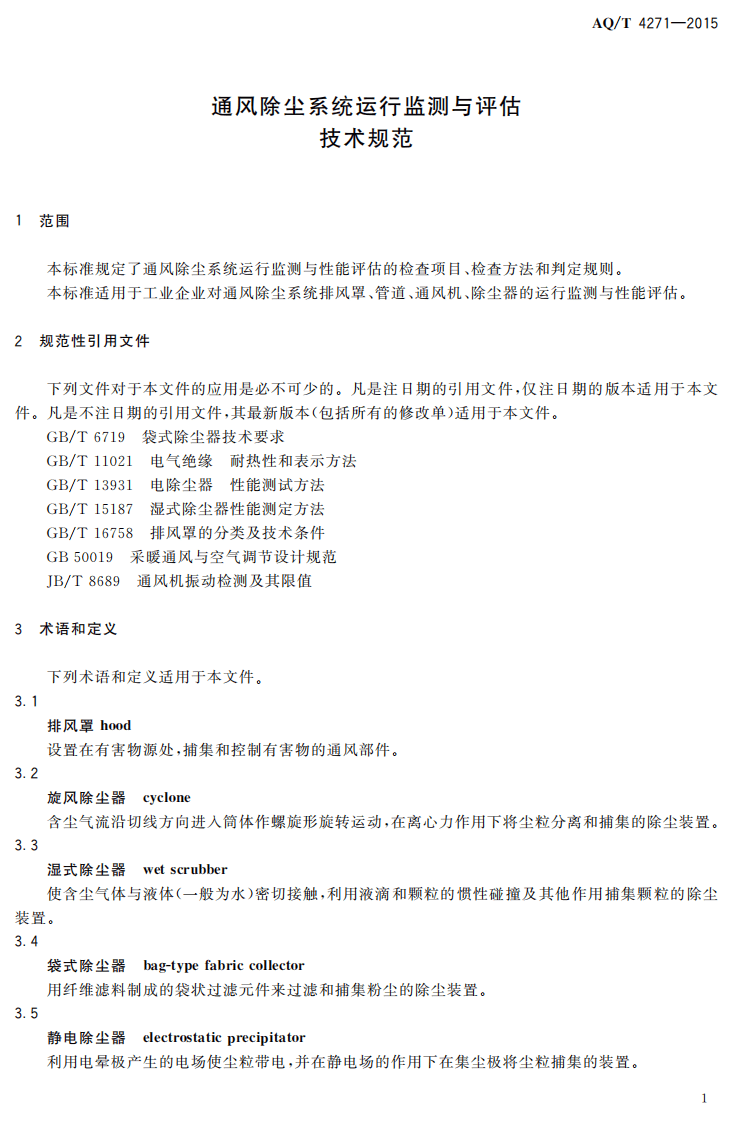 AQ/T 4271—2015

通风除尘系统运行监测与评估
技术规范

1 范围

本标准规定了通风除尘系统运行监测与性能评估的检查项目、检查方法和判定规则。

本标准适用于工业企业对通风除尘系统排风罩、管道、通风机、除尘器的运行监测与性能评估。

2 规范性引用文件

下列文件对于本文件的应用是必不可少的。凡是注日期的引用文件,仅注日期的版本适用于本文件。凡是不注日期的引用文件,其最新版本(包括所有的修改单)适用于本文件。

GB/T 6719 袋式除尘器技术要求
GB/T 11021 电气绝缘 耐热性和表示方法
GB/T 13931 电除尘器 性能测试方法
GB/T 15187 湿式除尘器性能测定方法
GB/T 16758 排风罩的分类及技术条件
GB 50019 采暖通风与空气调节设计规范
JB/T 8689 通风机振动检测及其限值

3 术语和定义

下列术语和定义适用于本文件。

3.1
排风罩 hood
设置在有害物源处,捕集和控制有害物的通风部件。

3.2
旋风除尘器 cyclone
含尘气流沿切线方向进入筒体作螺旋形旋转运动,在离心力作用下将尘粒分离和捕集的除尘装置。

3.3
湿式除尘器 wet scrubber
使含尘气体与液体(一般为水)密切接触,利用液滴和颗粒的惯性碰撞及其他作用捕集颗粒的除尘装置。

3.4
袋式除尘器 bag-type fabric collector
用纤维滤料制成的袋状过滤元件来过滤和捕集粉尘的除尘装置。

3.5
静电除尘器 electrostatic precipitator
利用电晕极产生的电场使尘粒带电,并在静电场的作用下在集尘极将尘粒捕集的装置。

1